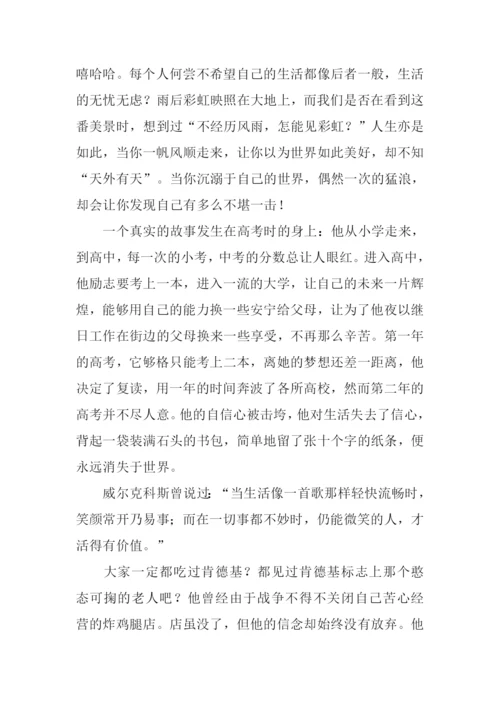 嘻哈哈。每个人何尝不希望自己的生活都像后者一般，生活的无忧无虑？雨后彩虹映照在大地上，而我们是否在看到这番美景时，想到过“不经历风雨，怎能见彩虹？”人生亦是如此，当你一帆风顺走来，让你以为世界如此美好，却不知“天外有天”。当你沉溺于自己的世界，偶然一次的猛浪，却会让你发现自己有多么不堪一击！

一个真实的故事发生在高考时的身上：他从小学走来，到高中，每一次的小考，中考的分数总让人眼红。进入高中，他励志要考上一本，进入一流的大学，让自己的未来一片辉煌，能够用自己的能力换一些安宁给父母，让为了他夜以继日工作在街边的父母换来一些享受，不再那么辛苦。第一年的高考，它够格只能考上二本，离她的梦想还差一距离，他决定了复读，用一年的时间奔波了各所高校，然而第二年的高考并不尽人意。他的自信心被击垮，他对生活失去了信心，背起一袋装满石头的书包，简单地留了张十个字的纸条，便永远消失于世界。

威尔克科斯曾说过：“当生活像一首歌那样轻快流畅时，笑颜常开乃易事；而在一切事都不妙时，仍能微笑的人，才活得有价值。”

大家一定都吃过肯德基？都见过肯德基标志上那个憨态可掬的老人吧？他曾经由于战争不得不关闭自己苦心经营的炸鸡腿店。店虽没了，但他的信念却始终没有放弃。他